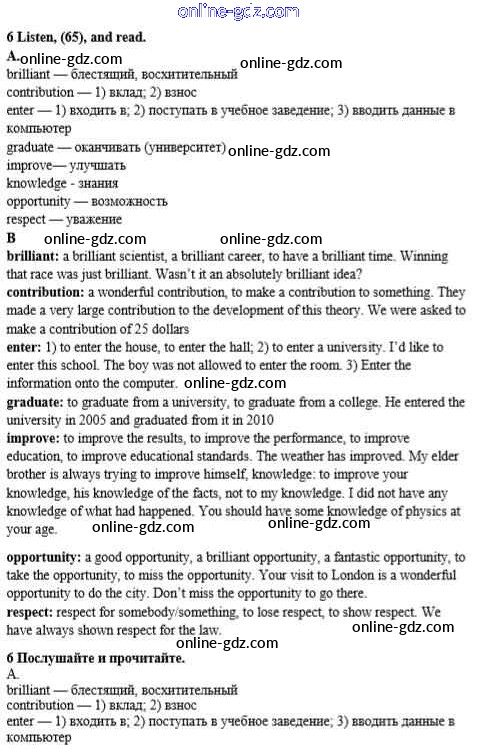 online-gdz.com

6 Listen, (65), and read.

A. online-gdz.com online-gdz.com

brilliant — блестящий, восхитительный
contribution — 1) вклад; 2) взнос
enter — 1) входить в; 2) поступать в учебное заведение; 3) вводить данные в компьютер
graduate — оканчивать (университет) online-gdz.com
improve— улучшать
knowledge - знания
opportunity — возможность
respect — уважение

B online-gdz.com online-gdz.com

brilliant: a brilliant scientist, a brilliant career, to have a brilliant time. Winning that race was just brilliant. Wasn't it an absolutely brilliant idea?
contribution: a wonderful contribution, to make a contribution to something. They made a very large contribution to the development of this theory. We were asked to make a contribution of 25 dollars
enter: 1) to enter the house, to enter the hall; 2) to enter a university. I'd like to enter this school. The boy was not allowed to enter the room. 3) Enter the information onto the computer. online-gdz.com
graduate: to graduate from a university, to graduate from a college. He entered the university in 2005 and graduated from it in 2010
improve: to improve the results, to improve the performance, to improve education, to improve educational standards. The weather has improved. My elder brother is always trying to improve himself, knowledge: to improve your knowledge, his knowledge of the facts, not to my knowledge. I did not have any knowledge of what had happened. You should have some knowledge of physics at your age. online-gdz.com online-gdz.com

opportunity: a good opportunity, a brilliant opportunity, a fantastic opportunity, to take the opportunity, to miss the opportunity. Your visit to London is a wonderful opportunity to do the city. Don't miss the opportunity to go there.
respect: respect for somebody/something, to lose respect, to show respect. We have always shown respect for the law. online-gdz.com

online-gdz.com

6 Послушайте и прочитайте.

A.
brilliant — блестящий, восхитительный
contribution — 1) вклад; 2) взнос
enter — 1) входить в; 2) поступать в учебное заведение; 3) вводить данные в компьютер